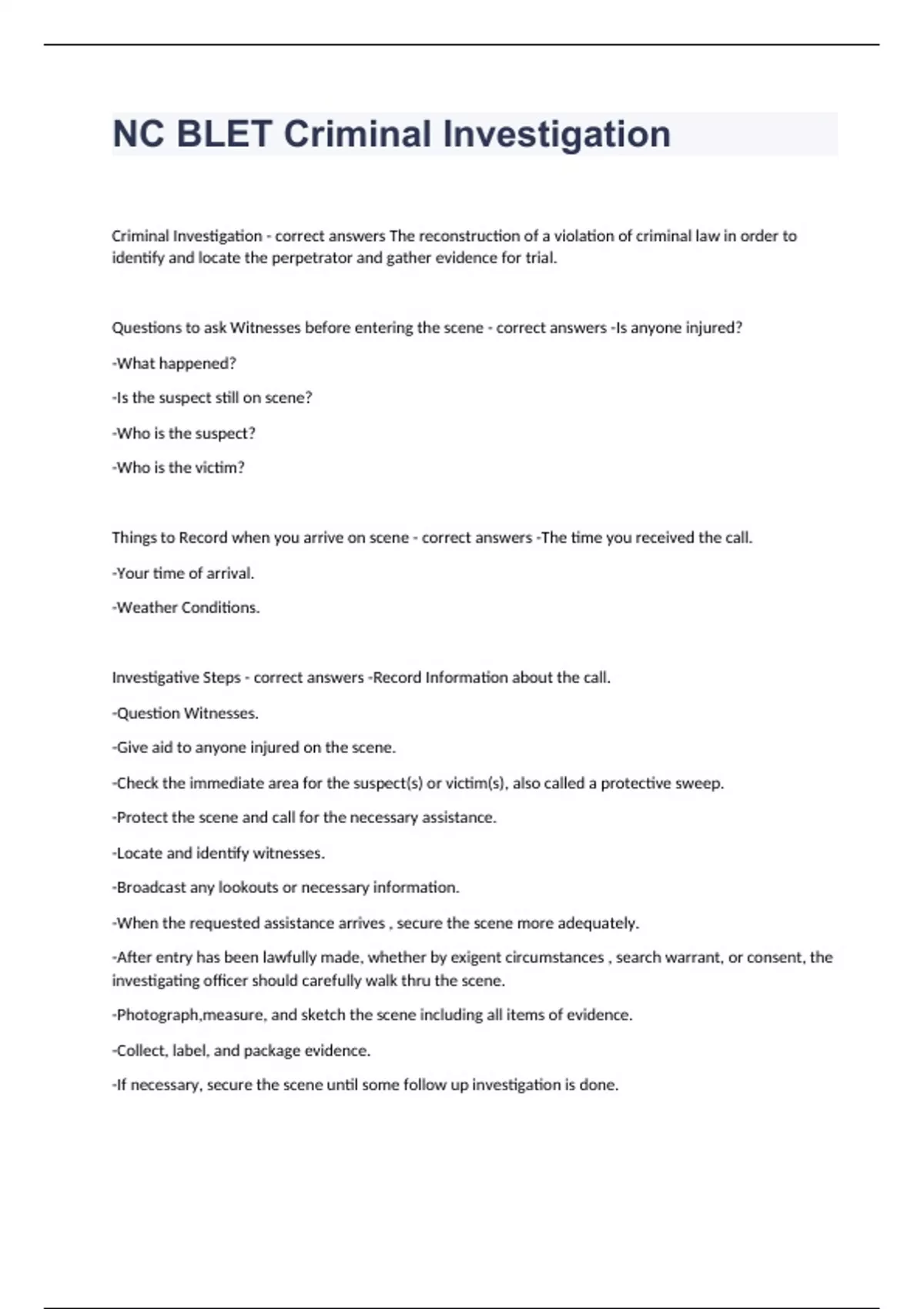 NC BLET Criminal Investigation

Criminal Investigation - correct answers The reconstruction of a violation of criminal law in order to identify and locate the perpetrator and gather evidence for trial.

Questions to ask Witnesses before entering the scene - correct answers -Is anyone injured?

-What happened?

-Is the suspect still on scene?

-Who is the suspect?

-Who is the victim?

Things to Record when you arrive on scene - correct answers -The time you received the call.

-Your time of arrival.

-Weather Conditions.

Investigative Steps - correct answers -Record Information about the call.

-Question Witnesses.

-Give aid to anyone injured on the scene.

-Check the immediate area for the suspect(s) or victim(s), also called a protective sweep.

-Protect the scene and call for the necessary assistance.

-Locate and identify witnesses.

-Broadcast any lookouts or necessary information.

-When the requested assistance arrives , secure the scene more adequately.

-After entry has been lawfully made, whether by exigent circumstances , search warrant, or consent, the investigating officer should carefully walk thru the scene.

-Photograph,measure, and sketch the scene including all items of evidence.

-Collect, label, and package evidence.

-If necessary, secure the scene until some follow up investigation is done.